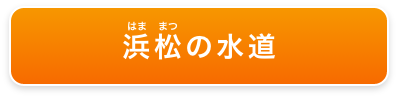 はま まつ
浜松の水道